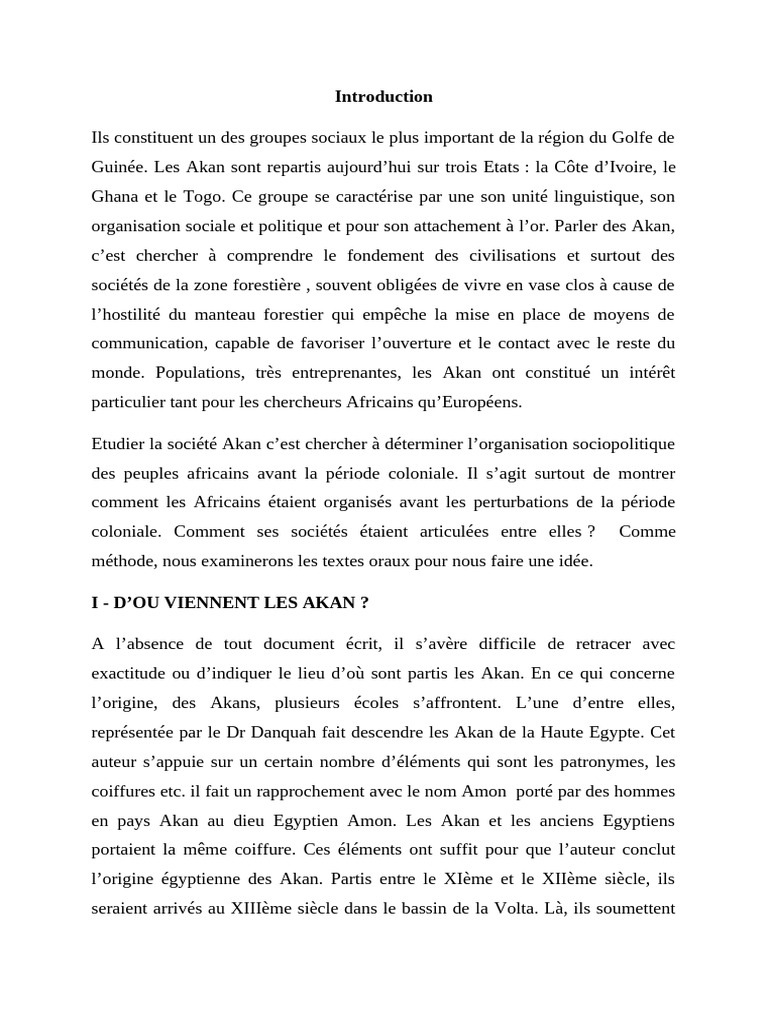 Introduction

Ils constituent un des groupes sociaux le plus important de la région du Golfe de Guinée. Les Akan sont repartis aujourd'hui sur trois Etats : la Côte d'Ivoire, le Ghana et le Togo. Ce groupe se caractérise par une son unité linguistique, son organisation sociale et politique et pour son attachement à l'or. Parler des Akan, c'est chercher à comprendre le fondement des civilisations et surtout des sociétés de la zone forestière , souvent obligées de vivre en vase clos à cause de l'hostilité du manteau forestier qui empêche la mise en place de moyens de communication, capable de favoriser l'ouverture et le contact avec le reste du monde. Populations, très entreprenantes, les Akan ont constitué un intérêt particulier tant pour les chercheurs Africains qu'Européens.

Etudier la société Akan c'est chercher à déterminer l'organisation sociopolitique des peuples africains avant la période coloniale. Il s'agit surtout de montrer comment les Africains étaient organisés avant les perturbations de la période coloniale. Comment ses sociétés étaient articulées entre elles ? Comme méthode, nous examinerons les textes oraux pour nous faire une idée.

I - D'OU VIENNENT LES AKAN ?

A l'absence de tout document écrit, il s'avère difficile de retracer avec exactitude ou d'indiquer le lieu d'où sont partis les Akan. En ce qui concerne l'origine, des Akans, plusieurs écoles s'affrontent. L'une d'entre elles, représentée par le Dr Danquah fait descendre les Akan de la Haute Egypte. Cet auteur s'appuie sur un certain nombre d'éléments qui sont les patronymes, les coiffures etc. il fait un rapprochement avec le nom Amon porté par des hommes en pays Akan au dieu Egyptien Amon. Les Akan et les anciens Egyptiens portaient la même coiffure. Ces éléments ont suffit pour que l'auteur conclut l'origine égyptienne des Akan. Partis entre le XIème et le XIIème siècle, ils seraient arrivés au XIIIème siècle dans le bassin de la Volta. Là, ils soumettent